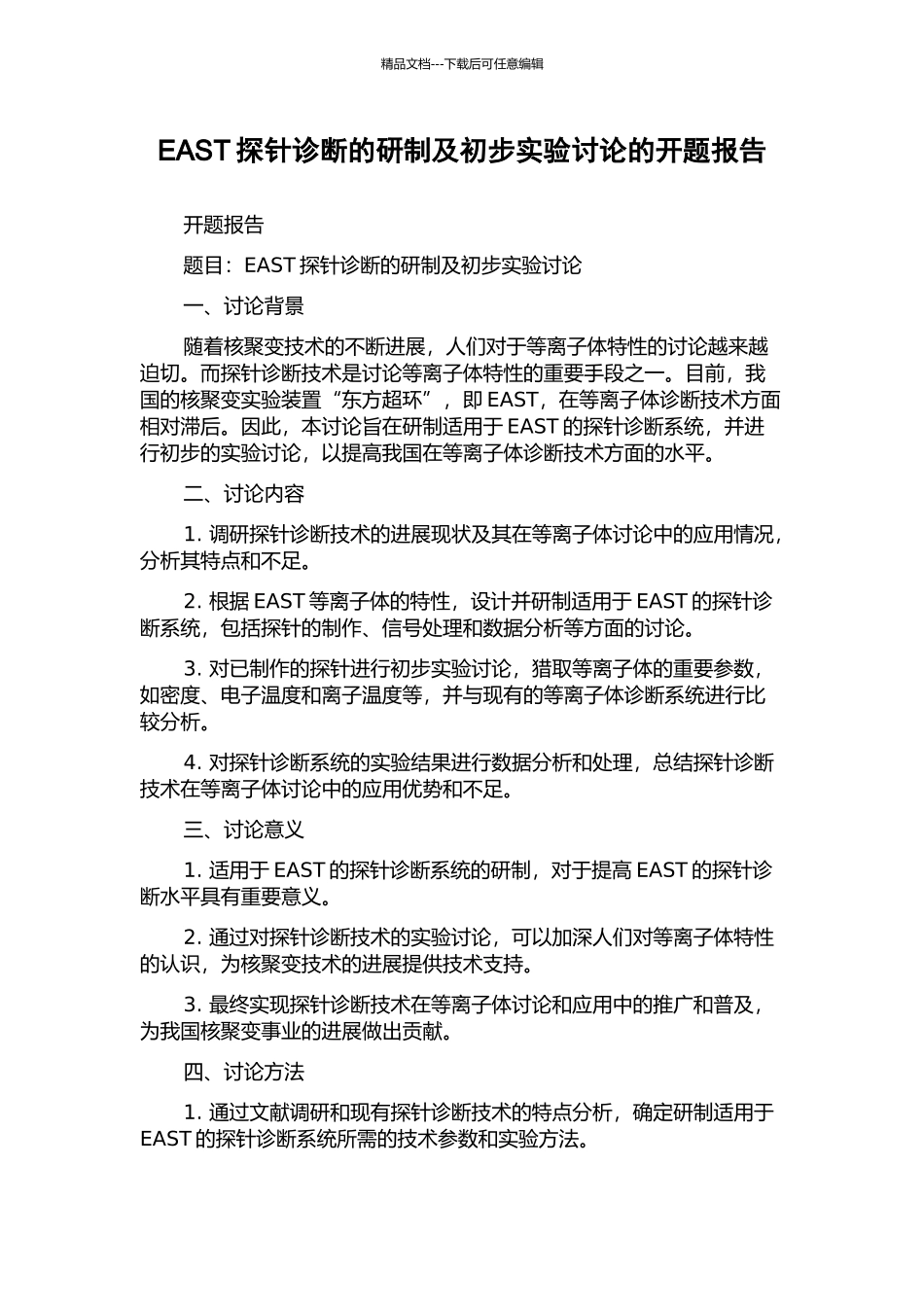 精品文档---下载后可任意编辑

EAST 探针诊断的研制及初步实验讨论的开题报告

开题报告

题目：EAST 探针诊断的研制及初步实验讨论

一、讨论背景

随着核聚变技术的不断进展，人们对于等离子体特性的讨论越来越迫切。而探针诊断技术是讨论等离子体特性的重要手段之一。目前，我国的核聚变实验装置“东方超环”，即 EAST，在等离子体诊断技术方面相对滞后。因此，本讨论旨在研制适用于 EAST 的探针诊断系统，并进行初步的实验讨论，以提高我国在等离子体诊断技术方面的水平。

二、讨论内容

1. 调研探针诊断技术的进展现状及其在等离子体讨论中的应用情况，分析其特点和不足。

2. 根据 EAST 等离子体的特性，设计并研制适用于 EAST 的探针诊断系统，包括探针的制作、信号处理和数据分析等方面的讨论。

3. 对已制作的探针进行初步实验讨论，猎取等离子体的重要参数，如密度、电子温度和离子温度等，并与现有的等离子体诊断系统进行比较分析。

4. 对探针诊断系统的实验结果进行数据分析和处理，总结探针诊断技术在等离子体讨论中的应用优势和不足。

三、讨论意义

1. 适用于 EAST 的探针诊断系统的研制，对于提高 EAST 的探针诊断水平具有重要意义。

2. 通过对探针诊断技术的实验讨论，可以加深人们对等离子体特性的认识，为核聚变技术的进展提供技术支持。

3. 最终实现探针诊断技术在等离子体讨论和应用中的推广和普及，为我国核聚变事业的进展做出贡献。

四、讨论方法

1. 通过文献调研和现有探针诊断技术的特点分析，确定研制适用于 EAST 的探针诊断系统所需的技术参数和实验方法。